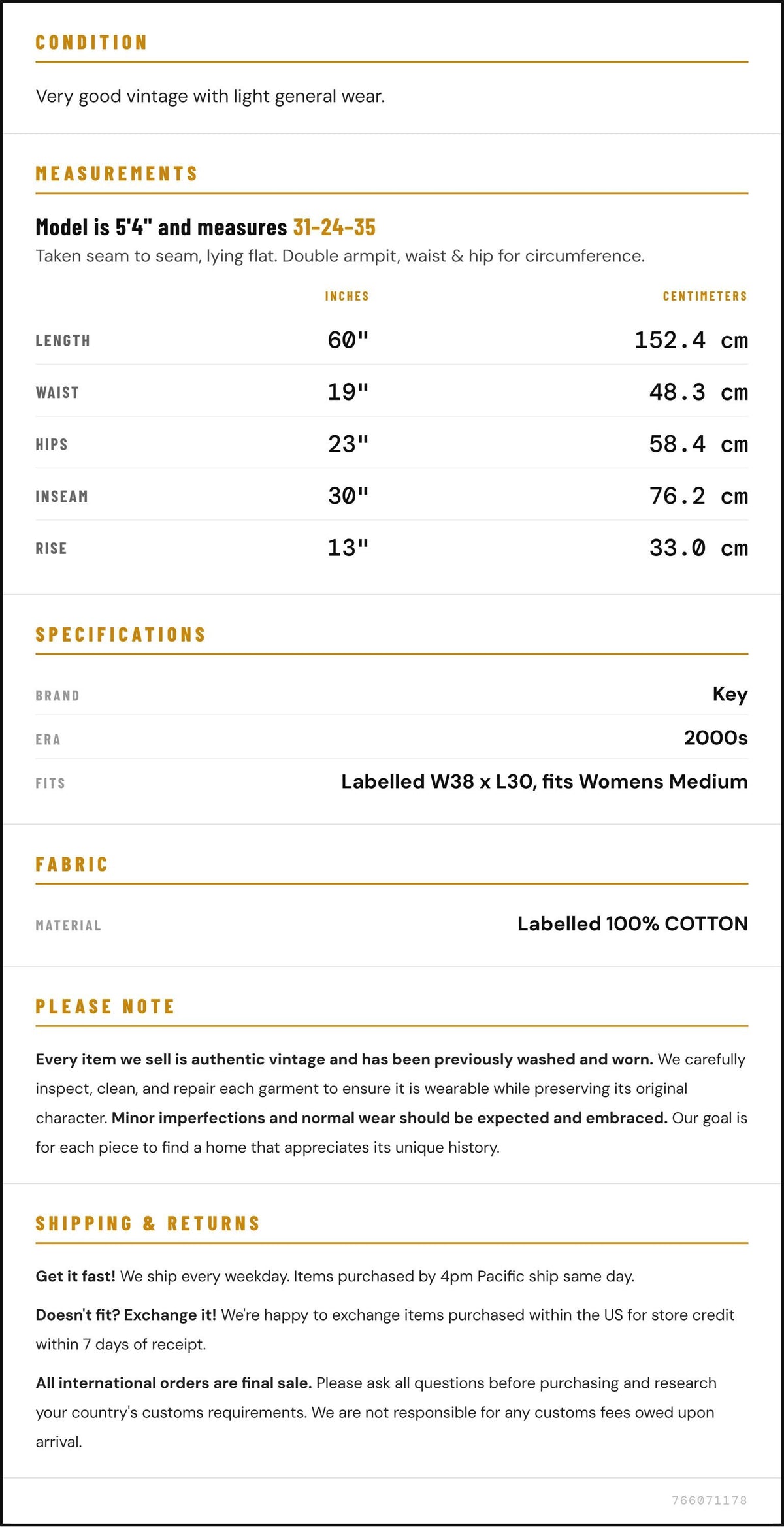 CONDITION

Very good vintage with light general wear.

MEASUREMENTS

Model is 5'4" and measures 31-24-35

Taken seam to seam, lying flat. Double armpit, waist & hip for circumference.

|  | INCHES | CENTIMETERS |
|---|---|---|
| LENGTH | 60" | 152.4 cm |
| WAIST | 19" | 48.3 cm |
| HIPS | 23" | 58.4 cm |
| INSEAM | 30" | 76.2 cm |
| RISE | 13" | 33.0 cm |

SPECIFICATIONS

BRAND
Key

ERA
2000s

FITS
Labelled W38 x L30, fits Womens Medium

FABRIC

MATERIAL
Labelled 100% COTTON

PLEASE NOTE

Every item we sell is authentic vintage and has been previously washed and worn. We carefully inspect, clean, and repair each garment to ensure it is wearable while preserving its original character. Minor imperfections and normal wear should be expected and embraced. Our goal is for each piece to find a home that appreciates its unique history.

SHIPPING & RETURNS

Get it fast! We ship every weekday. Items purchased by 4pm Pacific ship same day.

Doesn't fit? Exchange it! We're happy to exchange items purchased within the US for store credit within 7 days of receipt.

All international orders are final sale. Please ask all questions before purchasing and research your country's customs requirements. We are not responsible for any customs fees owed upon arrival.

766071178